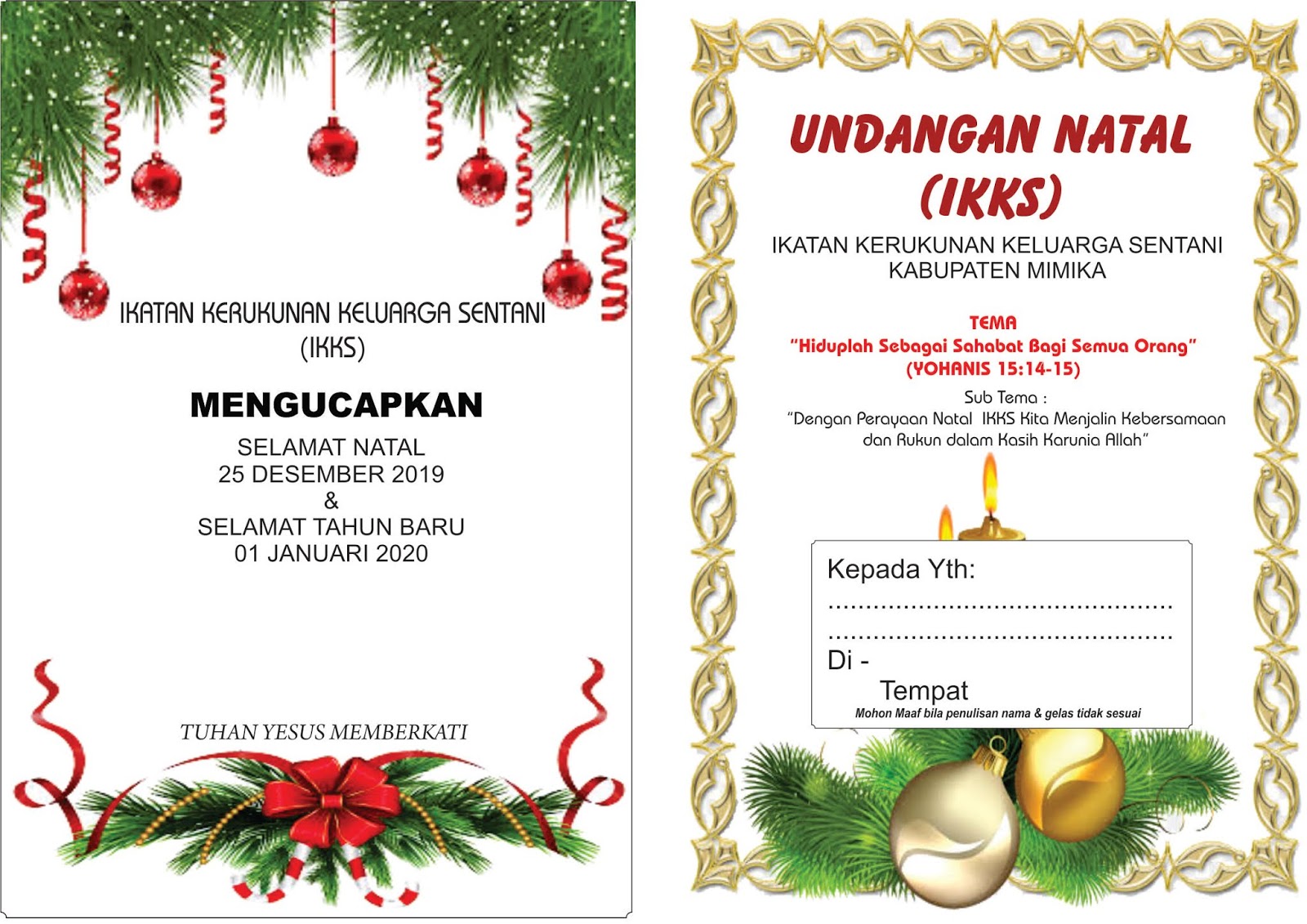 IKATAN KERUKUNAN KELUARGA SENTANI
(IKKS)

MENGUCAPKAN

SELAMAT NATAL
25 DESEMBER 2019
&
SELAMAT TAHUN BARU
01 JANUARI 2020

TUHAN YESUS MEMBERKATI

UNDANGAN NATAL
(IKKS)

IKATAN KERUKUNAN KELUARGA SENTANI
KABUPATEN MIMIKA

TEMA
"Hiduplah Sebagai Sahabat Bagi Semua Orang"
(YOHANIS 15:14-15)

Sub Tema :
"Dengan Perayaan Natal IKKS Kita Menjalin Kebersamaan dan Rukun dalam Kasih Karunia Allah"

Kepada Yth:
.............................................
.............................................
Di -
Tempat
Mohon Maaf bila penulisan nama & gelas tidak sesuai